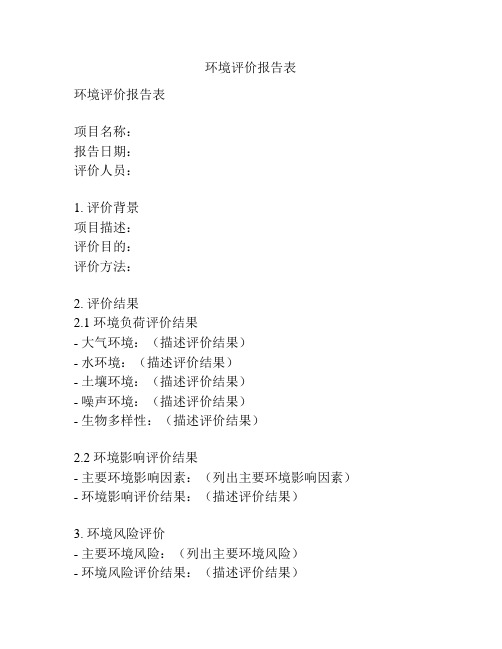 环境评价报告表

环境评价报告表

项目名称：
报告日期：
评价人员：

1. 评价背景
项目描述：
评价目的：
评价方法：

2. 评价结果
2.1 环境负荷评价结果
- 大气环境：（描述评价结果）
- 水环境：（描述评价结果）
- 土壤环境：（描述评价结果）
- 噪声环境：（描述评价结果）
- 生物多样性：（描述评价结果）

2.2 环境影响评价结果
- 主要环境影响因素：（列出主要环境影响因素）
- 环境影响评价结果：（描述评价结果）

3. 环境风险评价
- 主要环境风险：（列出主要环境风险）
- 环境风险评价结果：（描述评价结果）